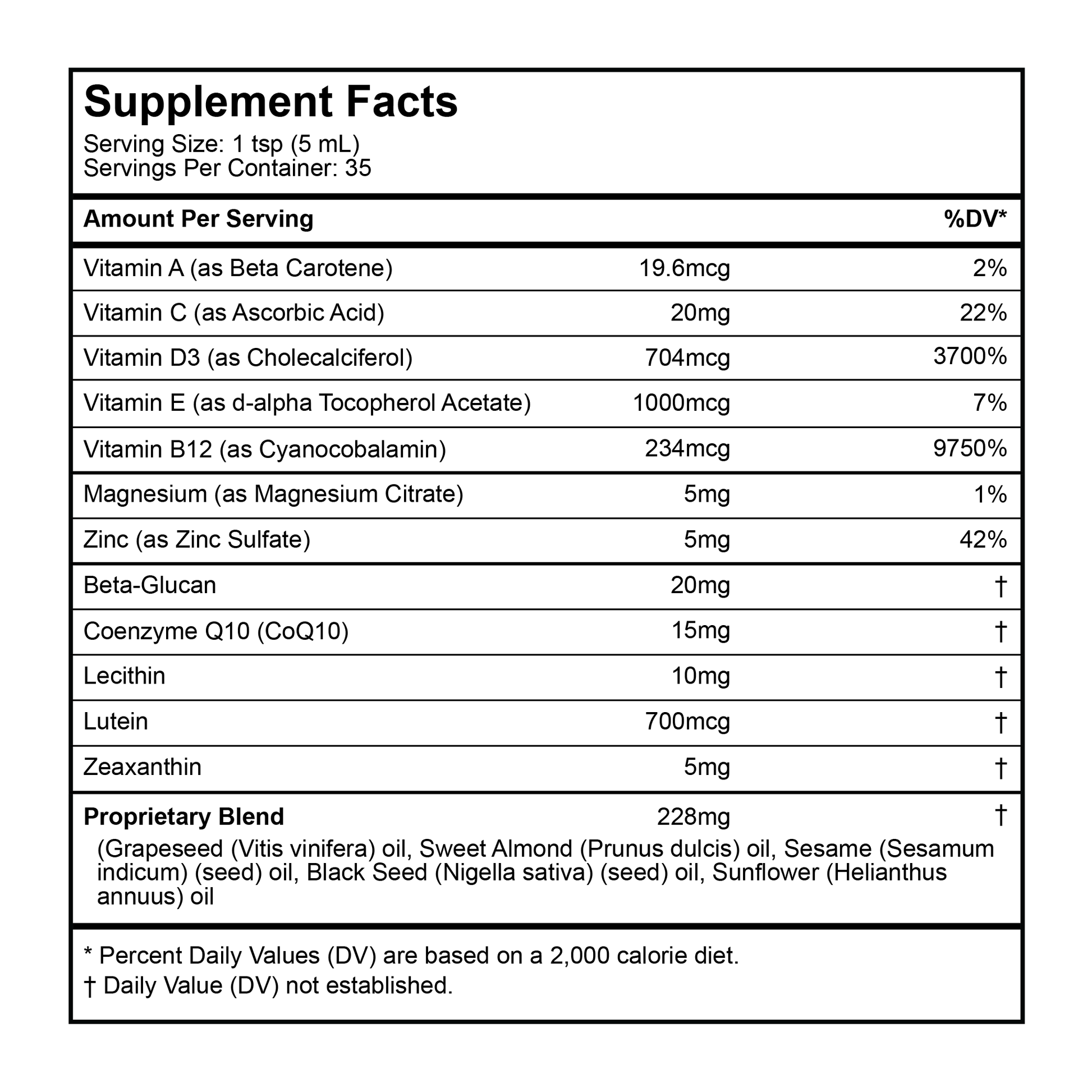 Supplement Facts
Serving Size: 1 tsp (5 mL)
Servings Per Container: 35

| Amount Per Serving | | %DV* |
|---|---|---|
| Vitamin A (as Beta Carotene) | 19.6mcg | 2% |
| Vitamin C (as Ascorbic Acid) | 20mg | 22% |
| Vitamin D3 (as Cholecalciferol) | 704mcg | 3700% |
| Vitamin E (as d-alpha Tocopherol Acetate) | 1000mcg | 7% |
| Vitamin B12 (as Cyanocobalamin) | 234mcg | 9750% |
| Magnesium (as Magnesium Citrate) | 5mg | 1% |
| Zinc (as Zinc Sulfate) | 5mg | 42% |
| Beta-Glucan | 20mg | † |
| Coenzyme Q10 (CoQ10) | 15mg | † |
| Lecithin | 10mg | † |
| Lutein | 700mcg | † |
| Zeaxanthin | 5mg | † |
| Proprietary Blend | 228mg | † |

(Grapeseed (Vitis vinifera) oil, Sweet Almond (Prunus dulcis) oil, Sesame (Sesamum indicum) (seed) oil, Black Seed (Nigella sativa) (seed) oil, Sunflower (Helianthus annuus) oil

* Percent Daily Values (DV) are based on a 2,000 calorie diet.
† Daily Value (DV) not established.